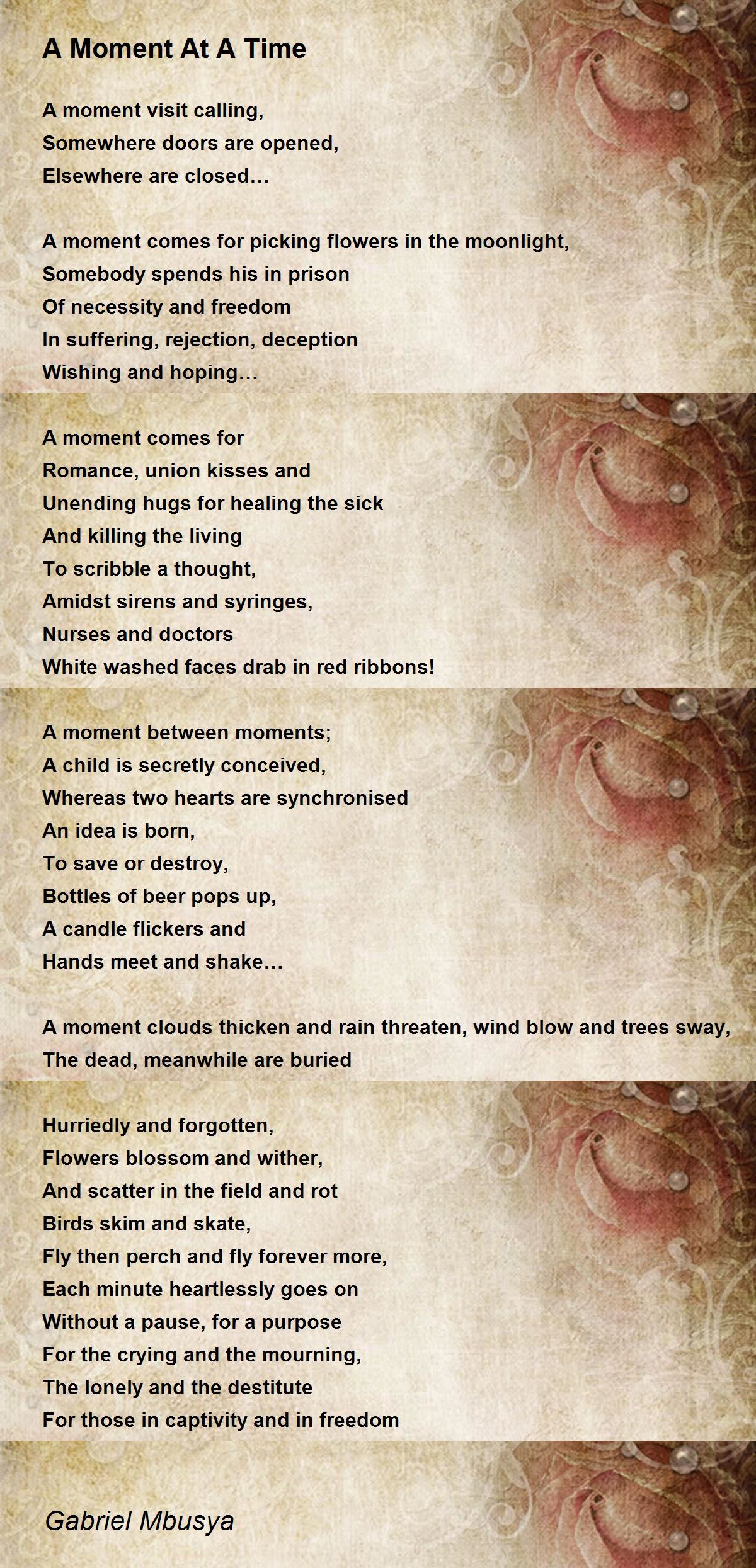 A Moment At A Time

A moment visit calling,
Somewhere doors are opened,
Elsewhere are closed…

A moment comes for picking flowers in the moonlight,
Somebody spends his in prison
Of necessity and freedom
In suffering, rejection, deception
Wishing and hoping…

A moment comes for
Romance, union kisses and
Unending hugs for healing the sick
And killing the living
To scribble a thought,
Amidst sirens and syringes,
Nurses and doctors
White washed faces drab in red ribbons!

A moment between moments;
A child is secretly conceived,
Whereas two hearts are synchronised
An idea is born,
To save or destroy,
Bottles of beer pops up,
A candle flickers and
Hands meet and shake…

A moment clouds thicken and rain threaten, wind blow and trees sway,
The dead, meanwhile are buried

Hurriedly and forgotten,
Flowers blossom and wither,
And scatter in the field and rot
Birds skim and skate,
Fly then perch and fly forever more,
Each minute heartlessly goes on
Without a pause, for a purpose
For the crying and the mourning,
The lonely and the destitute
For those in captivity and in freedom

Gabriel Mbusya